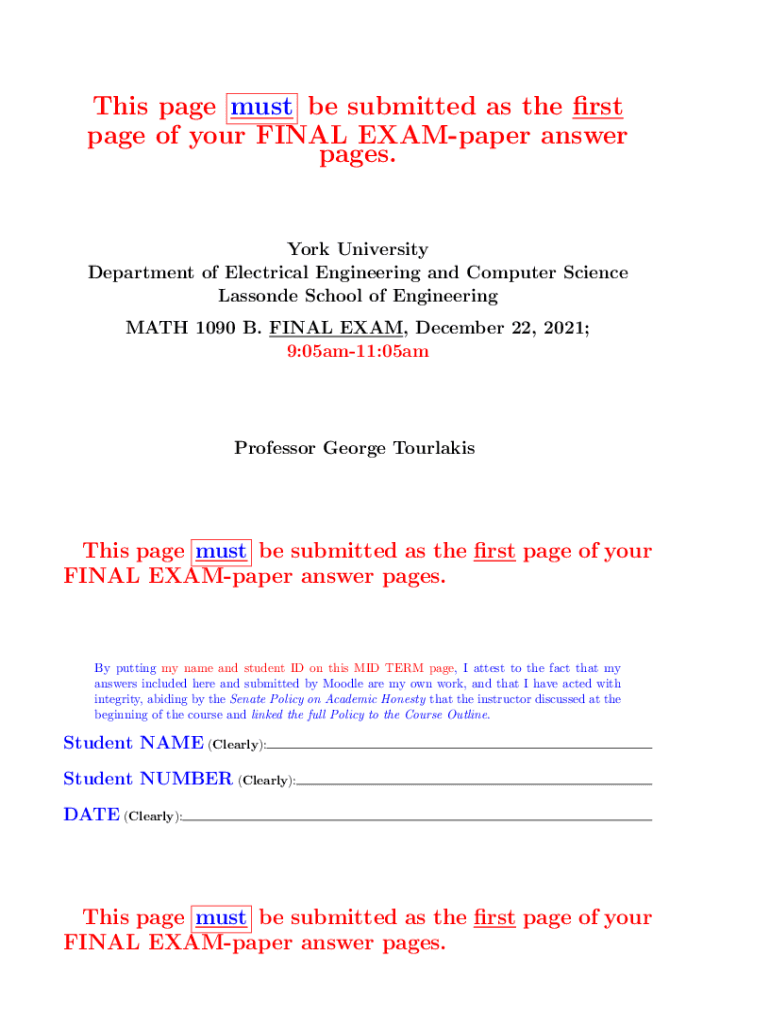 This page must be submitted as the first page of your FINAL EXAM-paper answer pages.

York University
Department of Electrical Engineering and Computer Science
Lassonde School of Engineering

MATH 1090 B. FINAL EXAM, December 22, 2021;
9:05am-11:05am

Professor George Tourlakis

This page must be submitted as the first page of your FINAL EXAM-paper answer pages.

By putting my name and student ID on this MID TERM page, I attest to the fact that my answers included here and submitted by Moodle are my own work, and that I have acted with integrity, abiding by the Senate Policy on Academic Honesty that the instructor discussed at the beginning of the course and linked the full Policy to the Course Outline.

Student NAME (Clearly): ____

Student NUMBER (Clearly): ____

DATE (Clearly): ____

This page must be submitted as the first page of your FINAL EXAM-paper answer pages.